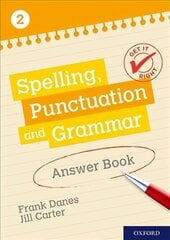 2

GET IT RIGHT

Spelling, Punctuation and Grammar

Answer Book

Frank Danes
Jill Carter

OXFORD